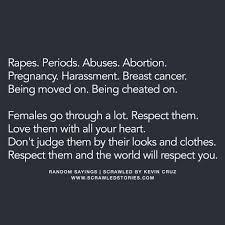 Rapes. Periods. Abuses. Abortion. Pregnancy. Harassment. Breast cancer. Being moved on. Being cheated on.

Females go through a lot. Respect them. Love them with all your heart. Don't judge them by their looks and clothes. Respect them and the world will respect you.

RANDOM SAYINGS | SCRAWLED BY KEVIN CRUZ
WWW.SCRAWLEDSTORIES.COM